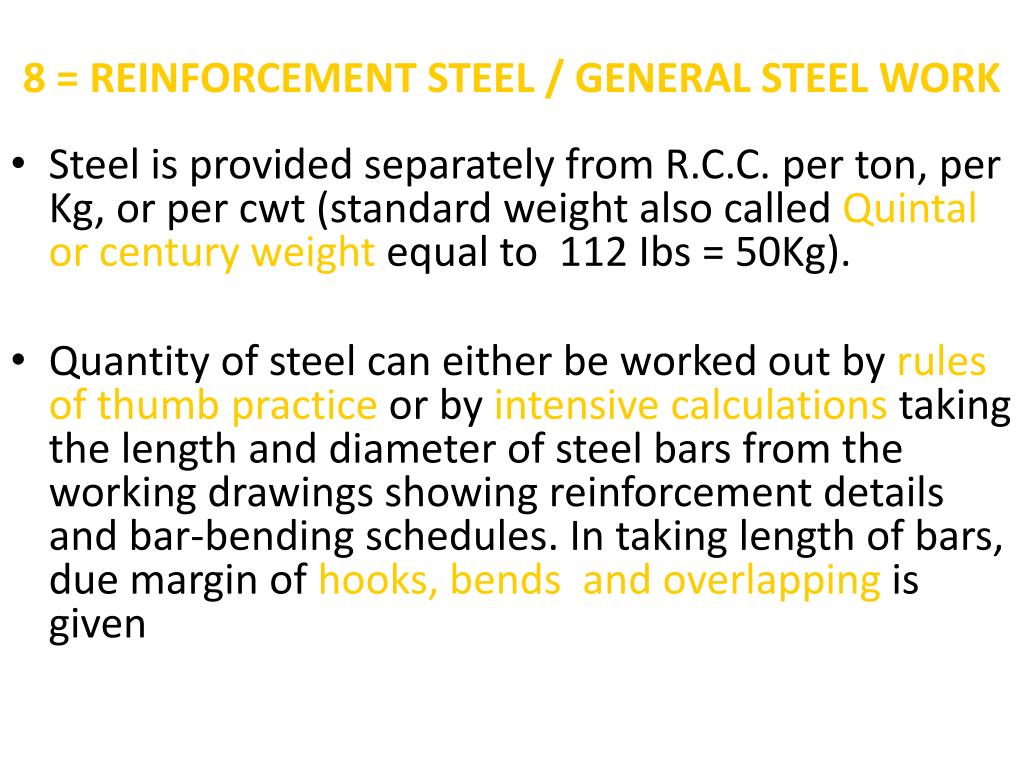 8 = REINFORCEMENT STEEL / GENERAL STEEL WORK

• Steel is provided separately from R.C.C. per ton, per Kg, or per cwt (standard weight also called Quintal or century weight equal to 112 Ibs = 50Kg).

• Quantity of steel can either be worked out by rules of thumb practice or by intensive calculations taking the length and diameter of steel bars from the working drawings showing reinforcement details and bar-bending schedules. In taking length of bars, due margin of hooks, bends and overlapping is given